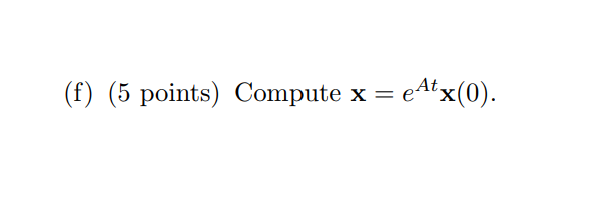 (f) (5 points) Compute $\mathbf{x} = e^{At}\mathbf{x}(0)$.